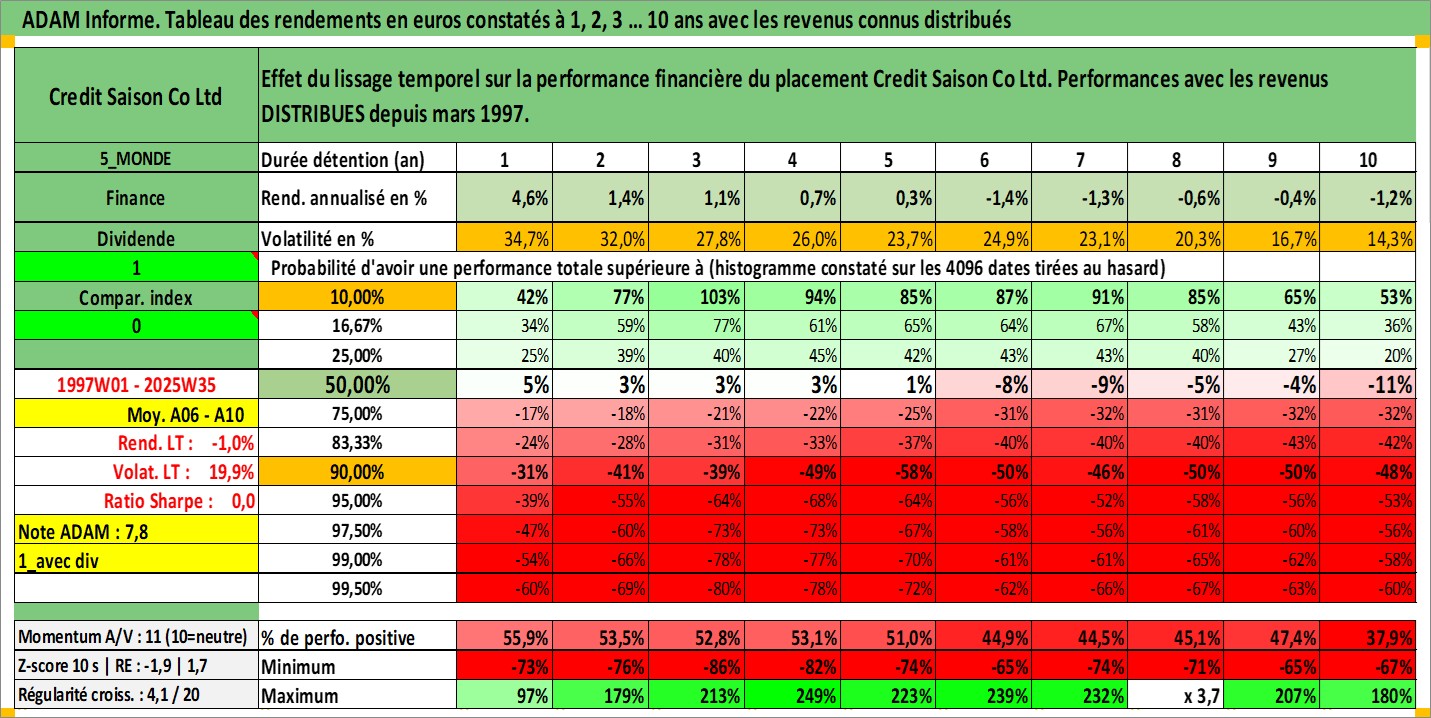 ADAM Informe. Tableau des rendements en euros constatés à 1, 2, 3 ... 10 ans avec les revenus connus distribués

| Credit Saison Co Ltd | Effet du lissage temporel sur la performance financière du placement Credit Saison Co Ltd. Performances avec les revenus DISTRIBUES depuis mars 1997. | | | | | | | | | | |
|---|---|---|---|---|---|---|---|---|---|---|---|
| 5_MONDE | Durée détention (an) | 1 | 2 | 3 | 4 | 5 | 6 | 7 | 8 | 9 | 10 |
| Finance | Rend. annualisé en % | 4,6% | 1,4% | 1,1% | 0,7% | 0,3% | -1,4% | -1,3% | -0,6% | -0,4% | -1,2% |
| Dividende | Volatilité en % | 34,7% | 32,0% | 27,8% | 26,0% | 23,7% | 24,9% | 23,1% | 20,3% | 16,7% | 14,3% |
| 1 | Probabilité d'avoir une performance totale supérieure à (histogramme constaté sur les 4096 dates tirées au hasard) | | | | | | | | | | |
| Compar. index | 10,00% | 42% | 77% | 103% | 94% | 85% | 87% | 91% | 85% | 65% | 53% |
| 0 | 16,67% | 34% | 59% | 77% | 61% | 65% | 64% | 67% | 58% | 43% | 36% |
| | 25,00% | 25% | 39% | 40% | 45% | 42% | 43% | 43% | 40% | 27% | 20% |
| 1997W01 - 2025W35 | 50,00% | 5% | 3% | 3% | 3% | 1% | -8% | -9% | -5% | -4% | -11% |
| Moy. A06 - A10 | 75,00% | -17% | -18% | -21% | -22% | -25% | -31% | -32% | -31% | -32% | -32% |
| Rend. LT : -1,0% | 83,33% | -24% | -28% | -31% | -33% | -37% | -40% | -40% | -40% | -43% | -42% |
| Volat. LT : 19,9% | 90,00% | -31% | -41% | -39% | -49% | -58% | -50% | -46% | -50% | -50% | -48% |
| Ratio Sharpe : 0,0 | 95,00% | -39% | -55% | -64% | -68% | -64% | -56% | -52% | -58% | -56% | -53% |
| Note ADAM : 7,8 | 97,50% | -47% | -60% | -73% | -73% | -67% | -58% | -56% | -61% | -60% | -56% |
| 1_avec div | 99,00% | -54% | -66% | -78% | -77% | -70% | -61% | -61% | -65% | -62% | -58% |
| | 99,50% | -60% | -69% | -80% | -78% | -72% | -62% | -66% | -67% | -63% | -60% |
| Momentum A/V : 11 (10=neutre) | % de perfo. positive | 55,9% | 53,5% | 52,8% | 53,1% | 51,0% | 44,9% | 44,5% | 45,1% | 47,4% | 37,9% |
| Z-score 10 s \| RE : -1,9 \| 1,7 | Minimum | -73% | -76% | -86% | -82% | -74% | -65% | -74% | -71% | -65% | -67% |
| Régularité croiss. : 4,1 / 20 | Maximum | 97% | 179% | 213% | 249% | 223% | 239% | 232% | x 3,7 | 207% | 180% |